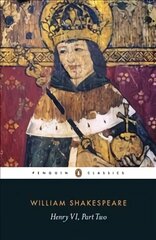 PENGUIN CLASSICS

WILLIAM SHAKESPEARE

Henry VI, Part Two